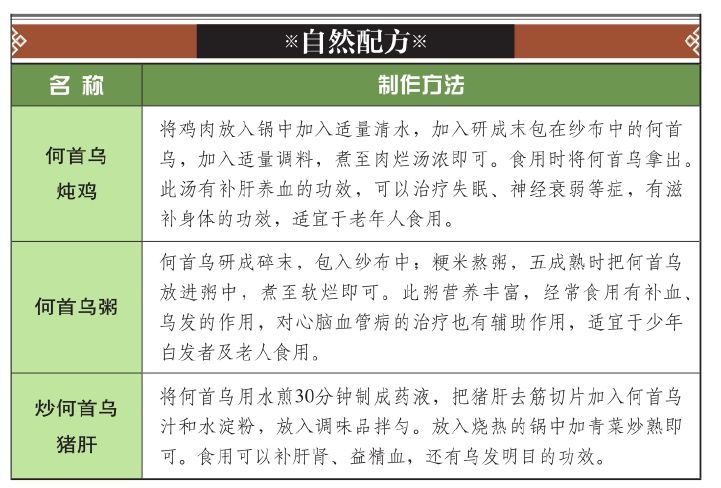 ※自然配方※

| 名 称 | 制作方法 |
|---|---|
| 何首乌炖鸡 | 将鸡肉放入锅中加入适量清水，加入研成末包在纱布中的何首乌，加入适量调料，煮至肉烂汤浓即可。食用时将何首乌拿出。此汤有补肝养血的功效，可以治疗失眠、神经衰弱等症，有滋补身体的功效，适宜于老年人食用。 |
| 何首乌粥 | 何首乌研成碎末，包入纱布中；粳米熬粥，五成熟时把何首乌放进粥中，煮至软烂即可。此粥营养丰富，经常食用有补血、乌发的作用，对心脑血管病的治疗也有辅助作用，适宜于少年白发者及老人食用。 |
| 炒何首乌猪肝 | 将何首乌用水煎30分钟制成药液，把猪肝去筋切片加入何首乌汁和水淀粉，放入调味品拌匀。放入烧热的锅中加青菜炒熟即可。食用可以补肝肾、益精血，还有乌发明目的功效。 |